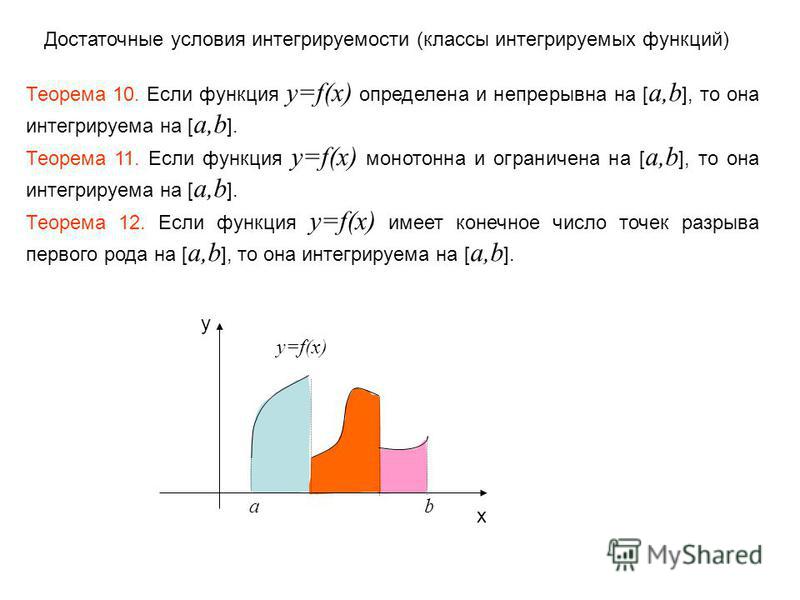 Достаточные условия интегрируемости (классы интегрируемых функций)

Теорема 10. Если функция $y=f(x)$ определена и непрерывна на $[a,b]$, то она интегрируема на $[a,b]$.

Теорема 11. Если функция $y=f(x)$ монотонна и ограничена на $[a,b]$, то она интегрируема на $[a,b]$.

Теорема 12. Если функция $y=f(x)$ имеет конечное число точек разрыва первого рода на $[a,b]$, то она интегрируема на $[a,b]$.

y
$y=f(x)$
$a$
$b$
x

MyShared